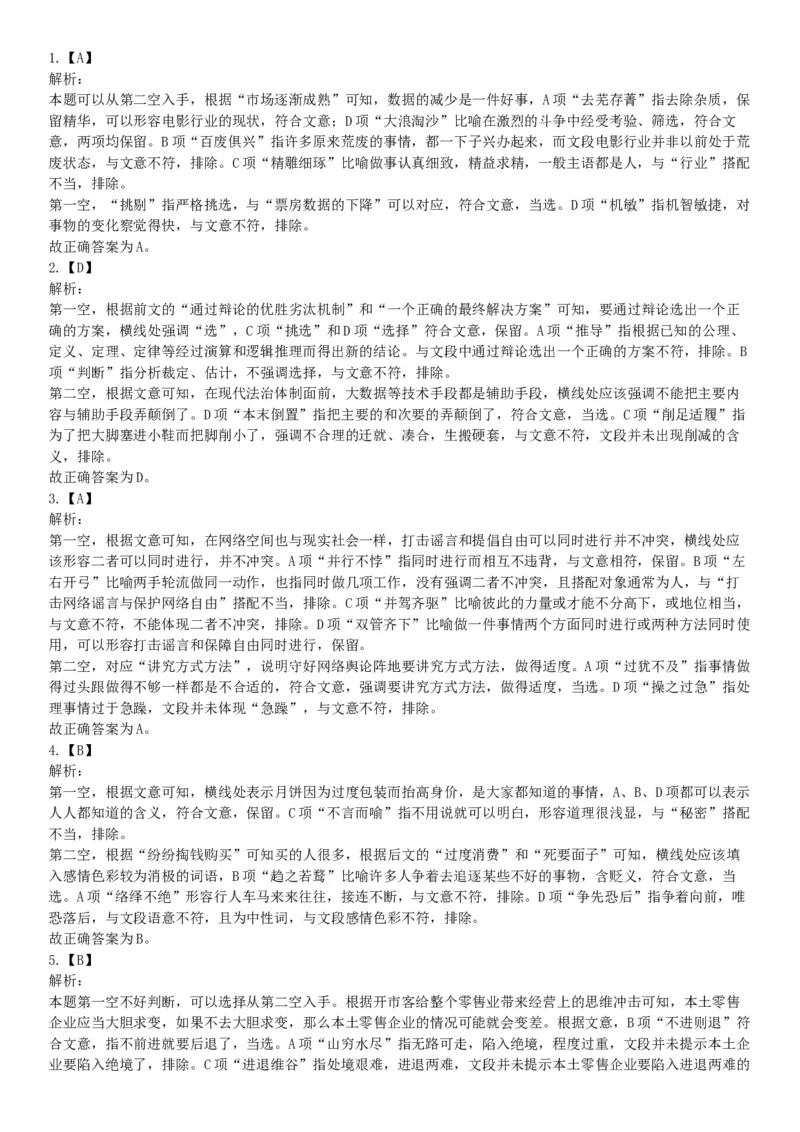 1.【A】
解析:
本题可以从第二空入手，根据“市场逐渐成熟”可知，数据的减少是一件好事，A项“去芜存菁”指去除杂质，保留精华，可以形容电影行业的现状，符合文意；D项“大浪淘沙”比喻在激烈的斗争中经受考验、筛选，符合文意，两项均保留。B项“百废俱兴”指许多原来荒废的事情，都一下子兴办起来，而文段电影行业并非以前处于荒废状态，与文意不符，排除。C项“精雕细琢”比喻做事认真细致，精益求精，一般主语都是人，与“行业”搭配不当，排除。
第一空，“挑剔”指严格挑选，与“票房数据的下降”可以对应，符合文意，当选。D项“机敏”指机智敏捷，对事物的变化察觉得快，与文意不符，排除。
故正确答案为A。
2.【D】
解析:
第一空，根据前文的“通过辩论的优胜劣汰机制”和“一个正确的最终解决方案”可知，要通过辩论选出一个正确的方案，横线处强调“选”，C项“挑选”和D项“选择”符合文意，保留。A项“推导”指根据已知的公理、定义、定理、定律等经过演算和逻辑推理而得出新的结论。与文段中通过辩论选出一个正确的方案不符，排除。B项“判断”指分析裁定、估计，不强调选择，与文意不符，排除。
第二空，根据文意可知，在现代法治体制面前，大数据等技术手段都是辅助手段，横线处应该强调不能把主要内容与辅助手段弄颠倒了。D项“本末倒置”指把主要的和次要的弄颠倒了，符合文意，当选。C项“削足适履”指为了把大脚塞进小鞋而把脚削小了，强调不合理的迁就、凑合，生搬硬套，与文意不符，文段并未出现削减的含义，排除。
故正确答案为D。
3.【A】
解析:
第一空，根据文意可知，在网络空间也与现实社会一样，打击谣言和提倡自由可以同时进行并不冲突，横线处应该形容二者可以同时进行，并不冲突。A项“并行不悖”指同时进行而相互不违背，与文意相符，保留。B项“左右开弓”比喻两手轮流做同一动作，也指同时做几项工作，没有强调二者不冲突，且搭配对象通常为人，与“打击网络谣言与保护网络自由”搭配不当，排除。C项“并驾齐驱”比喻彼此的力量或才能不分高下，或地位相当，与文意不符，不能体现二者不冲突，排除。D项“双管齐下”比喻做一件事情两个方面同时进行或两种方法同时使用，可以形容打击谣言和保障自由同时进行，保留。
第二空，对应“讲究方式方法”，说明守好网络舆论阵地要讲究方式方法，做得适度。A项“过犹不及”指事情做得过头跟做得不够一样都是不合适的，符合文意，强调要讲究方式方法，做得适度，当选。D项“操之过急”指处理事情过于急躁，文段并未体现“急躁”，与文意不符，排除。
故正确答案为A。
4.【B】
解析:
第一空，根据文意可知，横线处表示月饼因为过度包装而抬高身价，是大家都知道的事情，A、B、D项都可以表示人人都知道的含义，符合文意，保留。C项“不言而喻”指不用说就可以明白，形容道理很浅显，与“秘密”搭配不当，排除。
第二空，根据“纷纷掏钱购买”可知买的人很多，根据后文的“过度消费”和“死要面子”可知，横线处应该填入感情色彩较为消极的词语，B项“趋之若鹜”比喻许多人争着去追逐某些不好的事物，含贬义，符合文意，当选。A项“络绎不绝”形容行人车马来来往往，接连不断，与文意不符，排除。D项“争先恐后”指争着向前，唯恐落后，与文段语意不符，且为中性词，与文段感情色彩不符，排除。
故正确答案为B。
5.【B】
解析:
本题第一空不好判断，可以选择从第二空入手。根据开市客给整个零售业带来经营上的思维冲击可知，本土零售企业应当大胆求变，如果不去大胆求变，那么本土零售企业的情况可能就会变差。根据文意，B项“不进则退”符合文意，指不前进就要后退了，当选。A项“山穷水尽”指无路可走，陷入绝境，程度过重，文段并未提示本土企业要陷入绝境了，排除。C项“进退维谷”指处境艰难，进退两难，文段并未提示本土零售企业要陷入进退两难的